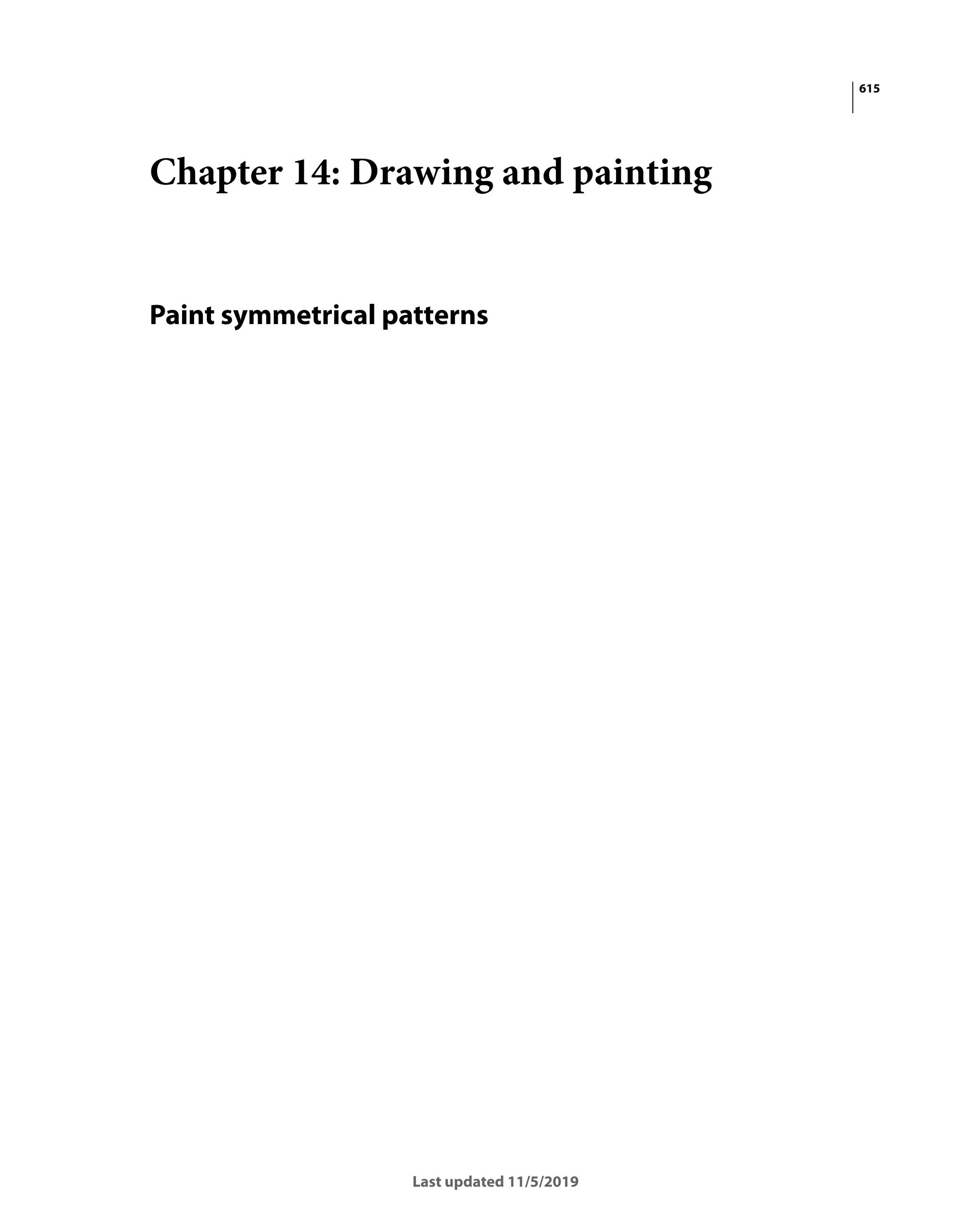 615

Chapter 14: Drawing and painting

Paint symmetrical patterns

Last updated 11/5/2019